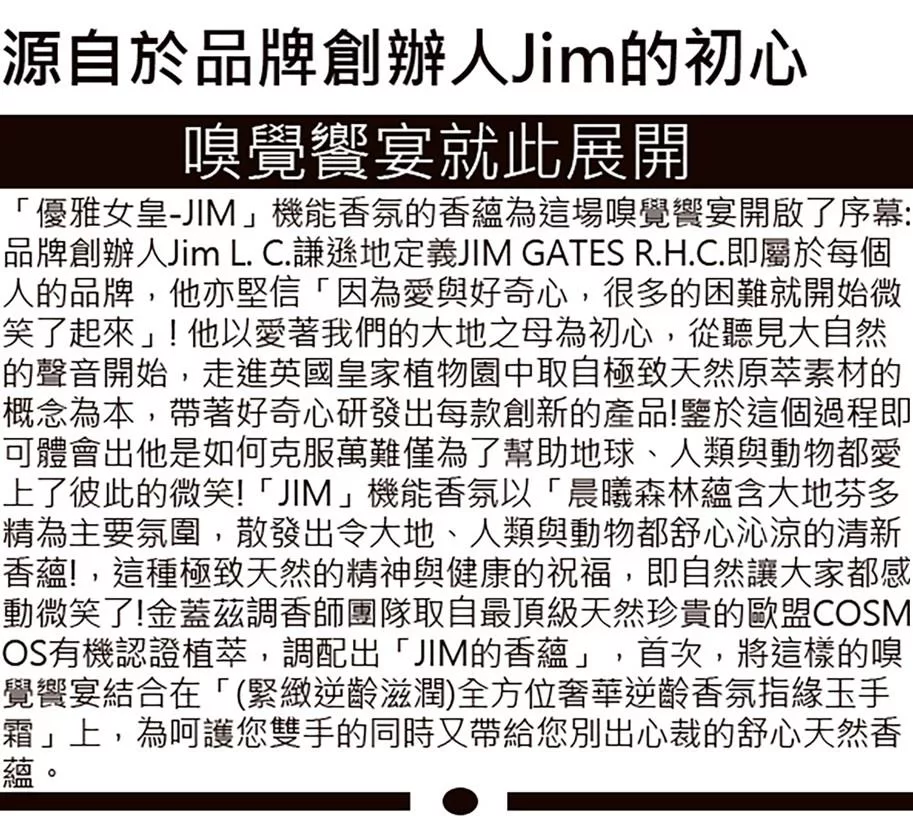 源自於品牌創辦人Jim的初心

嗅覺饗宴就此展開

「優雅女皇-JIM」機能香氛的香蘊為這場嗅覺饗宴開啟了序幕:品牌創辦人Jim L. C.謙遜地定義JIM GATES R.H.C.即屬於每個人的品牌，他亦堅信「因為愛與好奇心，很多的困難就開始微笑了起來」!他以愛著我們的大地之母為初心，從聽見大自然的聲音開始，走進英國皇家植物園中取自極致天然原萃素材的概念為本，帶著好奇心研發出每款創新的產品!鑒於這個過程即可體會出他是如何克服萬難僅為了幫助地球、人類與動物都愛上了彼此的微笑!「JIM」機能香氛以「晨曦森林蘊含大地芬多精為主要氛圍，散發出令大地、人類與動物都舒心沁涼的清新香蘊!，這種極致天然的精神與健康的祝福，即自然讓大家都感動微笑了!金蓋茲調香師團隊取自最頂級天然珍貴的歐盟COSMOS有機認證植萃，調配出「JIM的香蘊」，首次，將這樣的嗅覺饗宴結合在「(緊緻逆齡滋潤)全方位奢華逆齡香氛指緣玉手霜」上，為呵護您雙手的同時又帶給您別出心裁的舒心天然香蘊。